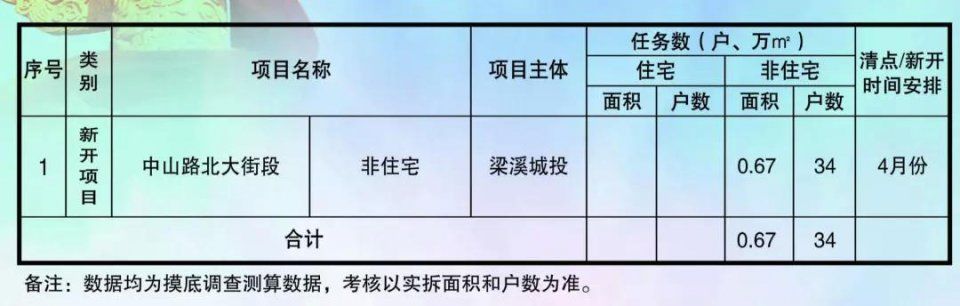 | 序号 | 类别 | 项目名称 | | 项目主体 | 任务数（户、万㎡） | | | | 清点/新开时间安排 |
|---|---|---|---|---|---|---|---|---|---|
| | | | | | 住宅 | | 非住宅 | | |
| | | | | | 面积 | 户数 | 面积 | 户数 | |
| 1 | 新开项目 | 中山路北大街段 | 非住宅 | 梁溪城投 | | | 0.67 | 34 | 4月份 |
| 合计 | | | | | | | 0.67 | 34 | |

备注：数据均为摸底调查测算数据，考核以实拆面积和户数为准。